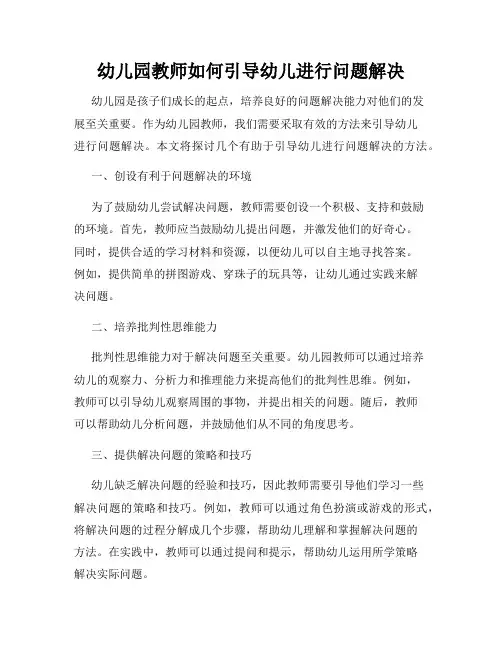 幼儿园教师如何引导幼儿进行问题解决

幼儿园是孩子们成长的起点，培养良好的问题解决能力对他们的发展至关重要。作为幼儿园教师，我们需要采取有效的方法来引导幼儿进行问题解决。本文将探讨几个有助于引导幼儿进行问题解决的方法。

一、创设有利于问题解决的环境

为了鼓励幼儿尝试解决问题，教师需要创设一个积极、支持和鼓励的环境。首先，教师应当鼓励幼儿提出问题，并激发他们的好奇心。同时，提供合适的学习材料和资源，以便幼儿可以自主地寻找答案。例如，提供简单的拼图游戏、穿珠子的玩具等，让幼儿通过实践来解决问题。

二、培养批判性思维能力

批判性思维能力对于解决问题至关重要。幼儿园教师可以通过培养幼儿的观察力、分析力和推理能力来提高他们的批判性思维。例如，教师可以引导幼儿观察周围的事物，并提出相关的问题。随后，教师可以帮助幼儿分析问题，并鼓励他们从不同的角度思考。

三、提供解决问题的策略和技巧

幼儿缺乏解决问题的经验和技巧，因此教师需要引导他们学习一些解决问题的策略和技巧。例如，教师可以通过角色扮演或游戏的形式，将解决问题的过程分解成几个步骤，帮助幼儿理解和掌握解决问题的方法。在实践中，教师可以通过提问和提示，帮助幼儿运用所学策略解决实际问题。